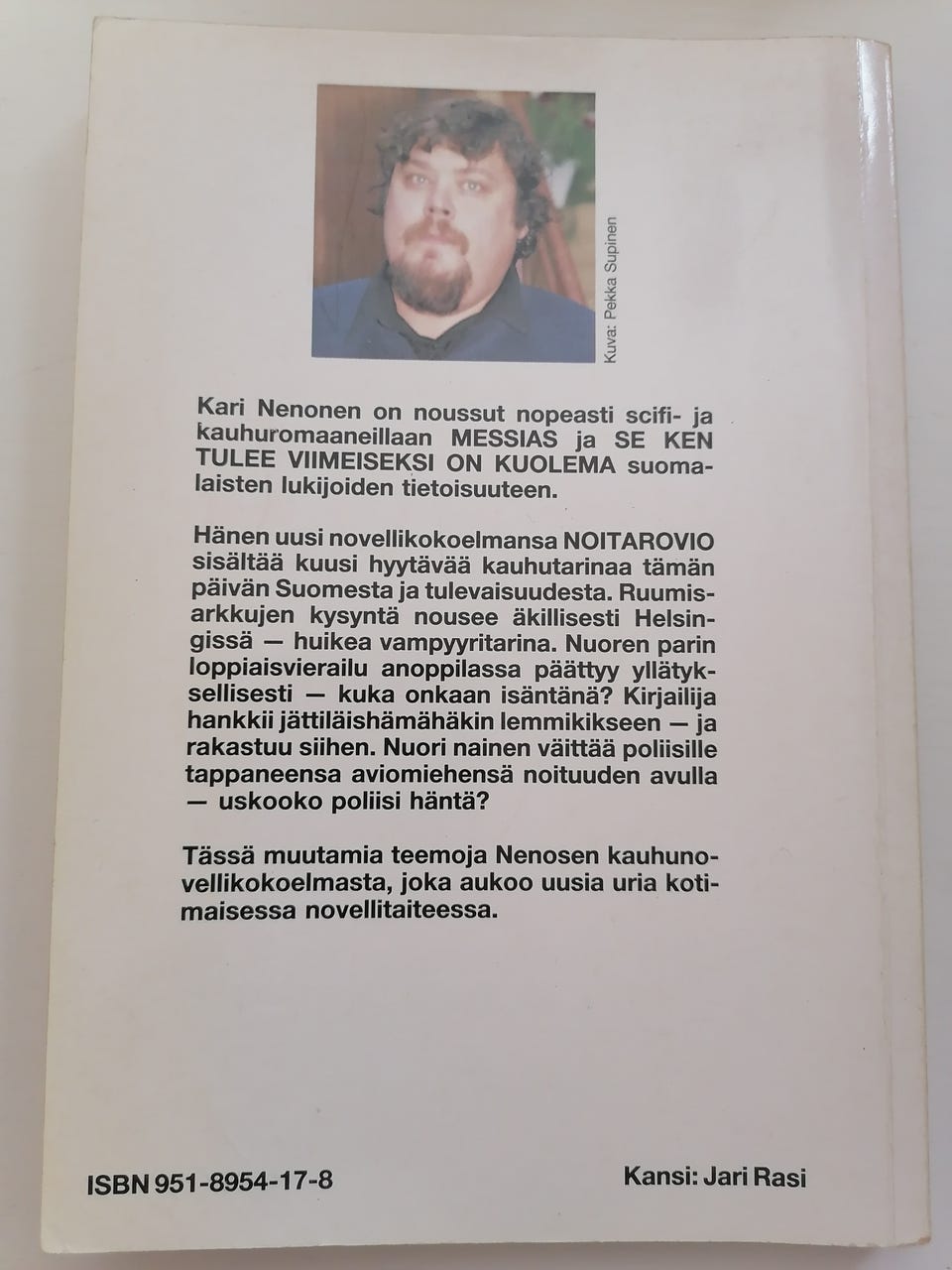 Kuva: Pekka Supinen

Kari Nenonen on noussut nopeasti scifi- ja kauhuromaaneillaan MESSIAS ja SE KEN TULEE VIIMEISEKSI ON KUOLEMA suomalaisten lukijoiden tietoisuuteen.

Hänen uusi novellikokoelmansa NOITAROVIO sisältää kuusi hyytävää kauhutarinaa tämän päivän Suomesta ja tulevaisuudesta. Ruumisarkkujen kysyntä nousee äkillisesti Helsingissä — huikea vampyyritarina. Nuoren parin loppiaisvierailu anoppilassa päättyy yllätyksellisesti — kuka onkaan isäntänä? Kirjailija hankkii jättiläishämähäkin lemmikikseen — ja rakastuu siihen. Nuori nainen väittää poliisille tappaneensa aviomiehensä noituuden avulla — uskooko poliisi häntä?

Tässä muutamia teemoja Nenosen kauhunovellikokoelmasta, joka aukoo uusia uria kotimaisessa novellitaiteessa.

ISBN 951-8954-17-8

Kansi: Jari Rasi